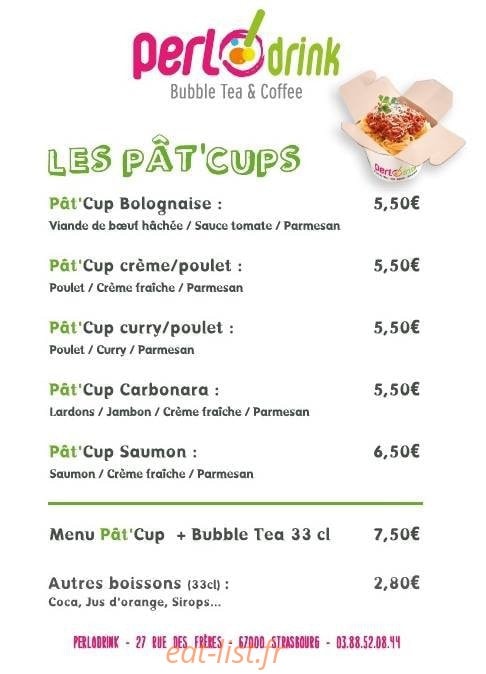 Perlodrink
Bubble Tea & Coffee

Perlodrink

LES PÂT'CUPS

Pât'Cup Bolognaise : 5,50€
Viande de bœuf hâchée / Sauce tomate / Parmesan

Pât'Cup crème/poulet : 5,50€
Poulet / Crème fraîche / Parmesan

Pât'Cup curry/poulet : 5,50€
Poulet / Curry / Parmesan

Pât'Cup Carbonara : 5,50€
Lardons / Jambon / Crème fraîche / Parmesan

Pât'Cup Saumon : 6,50€
Saumon / Crème fraîche / Parmesan

Menu Pât'Cup + Bubble Tea 33 cl 7,50€

Autres boissons (33cl) : 2,80€
Coca, Jus d'orange, Sirops...

PERLODRINK - 27 RUE DES FRÈRES - 67000 STRASBOURG - 03.88.52.08.44

eat-list.fr